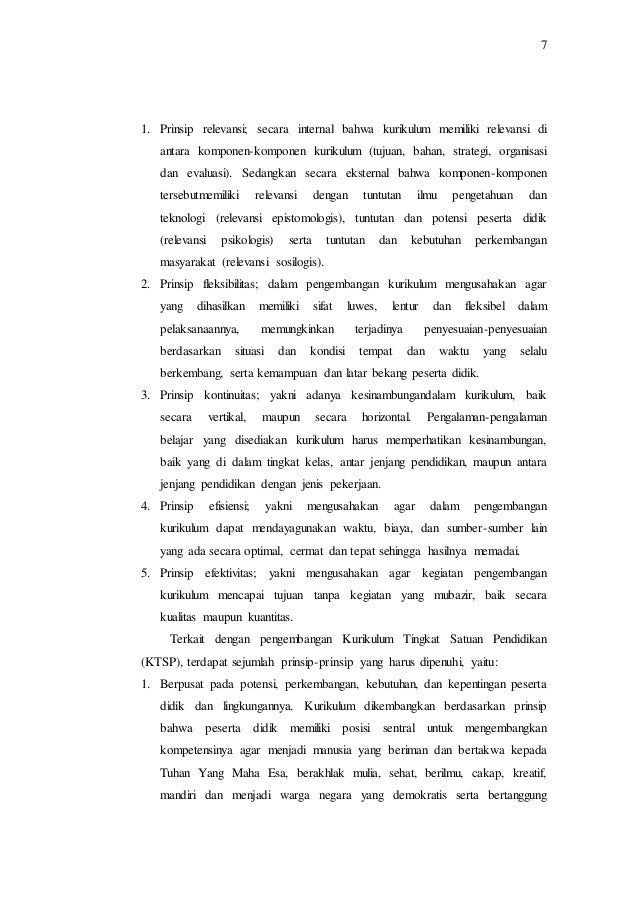 7

1. Prinsip relevansi; secara internal bahwa kurikulum memiliki relevansi di antara komponen-komponen kurikulum (tujuan, bahan, strategi, organisasi dan evaluasi). Sedangkan secara eksternal bahwa komponen-komponen tersebutmemiliki relevansi dengan tuntutan ilmu pengetahuan dan teknologi (relevansi epistomologis), tuntutan dan potensi peserta didik (relevansi psikologis) serta tuntutan dan kebutuhan perkembangan masyarakat (relevansi sosilogis).
2. Prinsip fleksibilitas; dalam pengembangan kurikulum mengusahakan agar yang dihasilkan memiliki sifat luwes, lentur dan fleksibel dalam pelaksanaannya, memungkinkan terjadinya penyesuaian-penyesuaian berdasarkan situasi dan kondisi tempat dan waktu yang selalu berkembang, serta kemampuan dan latar bekang peserta didik.
3. Prinsip kontinuitas; yakni adanya kesinambungandalam kurikulum, baik secara vertikal, maupun secara horizontal. Pengalaman-pengalaman belajar yang disediakan kurikulum harus memperhatikan kesinambungan, baik yang di dalam tingkat kelas, antar jenjang pendidikan, maupun antara jenjang pendidikan dengan jenis pekerjaan.
4. Prinsip efisiensi; yakni mengusahakan agar dalam pengembangan kurikulum dapat mendayagunakan waktu, biaya, dan sumber-sumber lain yang ada secara optimal, cermat dan tepat sehingga hasilnya memadai.
5. Prinsip efektivitas; yakni mengusahakan agar kegiatan pengembangan kurikulum mencapai tujuan tanpa kegiatan yang mubazir, baik secara kualitas maupun kuantitas.

Terkait dengan pengembangan Kurikulum Tingkat Satuan Pendidikan (KTSP), terdapat sejumlah prinsip-prinsip yang harus dipenuhi, yaitu:
1. Berpusat pada potensi, perkembangan, kebutuhan, dan kepentingan peserta didik dan lingkungannya. Kurikulum dikembangkan berdasarkan prinsip bahwa peserta didik memiliki posisi sentral untuk mengembangkan kompetensinya agar menjadi manusia yang beriman dan bertakwa kepada Tuhan Yang Maha Esa, berakhlak mulia, sehat, berilmu, cakap, kreatif, mandiri dan menjadi warga negara yang demokratis serta bertanggung